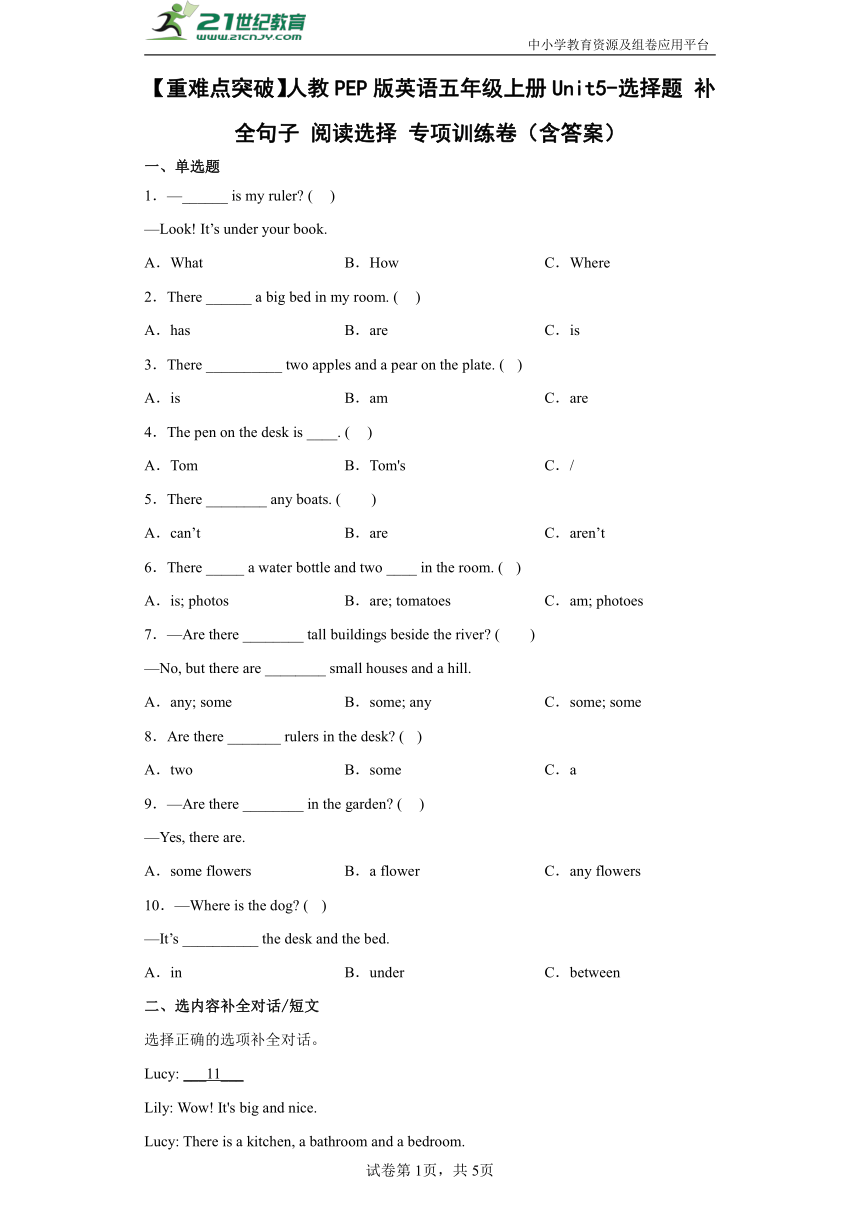 21世纪教育
www.21cnjy.com

中小学教育资源及组卷应用平台

【重难点突破】人教PEP版英语五年级上册Unit5-选择题 补全句子 阅读选择 专项训练卷（含答案）

一、单选题

1．—______ is my ruler? (　)

—Look! It’s under your book.

A．What　　B．How　　C．Where

2．There ______ a big bed in my room. (　)

A．has　　B．are　　C．is

3．There __________ two apples and a pear on the plate. (　)

A．is　　B．am　　C．are

4．The pen on the desk is ____. (　)

A．Tom　　B．Tom's　　C．/

5．There ________ any boats. (　)

A．can’t　　B．are　　C．aren’t

6．There _____ a water bottle and two ____ in the room. (　)

A．is; photos　　B．are; tomatoes　　C．am; photoes

7．—Are there ________ tall buildings beside the river? (　)

—No, but there are ________ small houses and a hill.

A．any; some　　B．some; any　　C．some; some

8．Are there _______ rulers in the desk? (　)

A．two　　B．some　　C．a

9．—Are there ________ in the garden? (　)

—Yes, there are.

A．some flowers　　B．a flower　　C．any flowers

10．—Where is the dog? (　)

—It’s __________ the desk and the bed.

A．in　　B．under　　C．between

二、选内容补全对话/短文

选择正确的选项补全对话。

Lucy: ___11___

Lily: Wow! It's big and nice.

Lucy: There is a kitchen, a bathroom and a bedroom.

试卷第1页，共5页